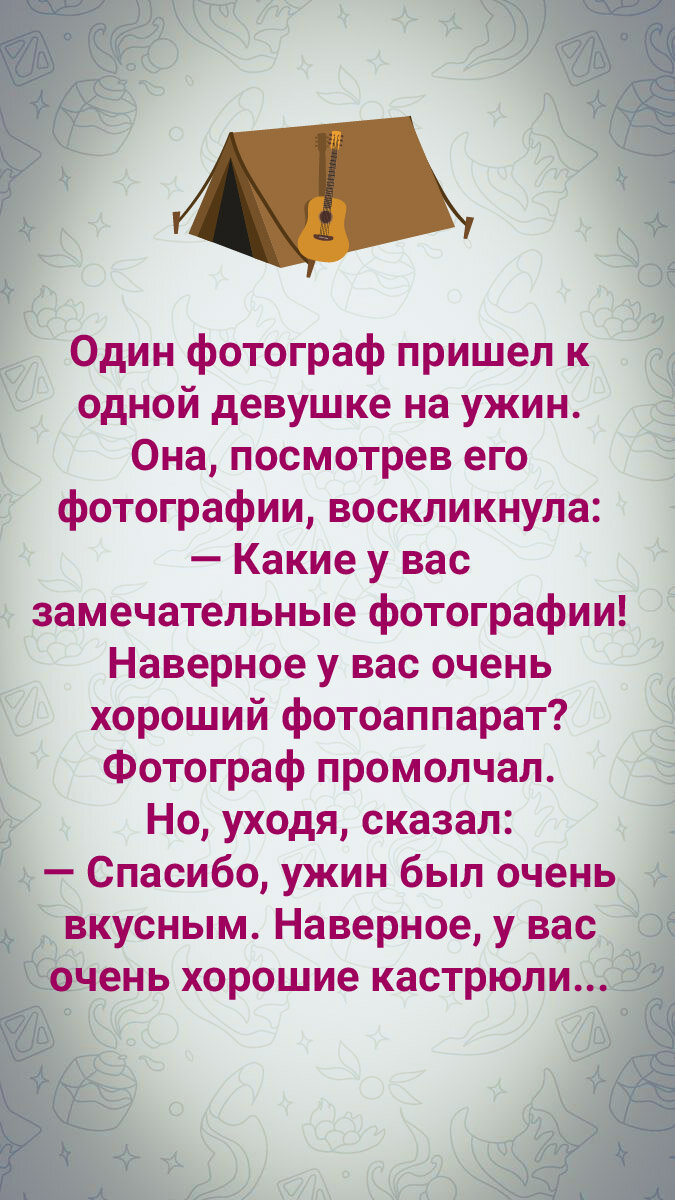 Один фотограф пришел к одной девушке на ужин. Она, посмотрев его фотографии, воскликнула:

— Какие у вас замечательные фотографии! Наверное у вас очень хороший фотоаппарат?

Фотограф промолчал. Но, уходя, сказал:

— Спасибо, ужин был очень вкусным. Наверное, у вас очень хорошие кастрюли...